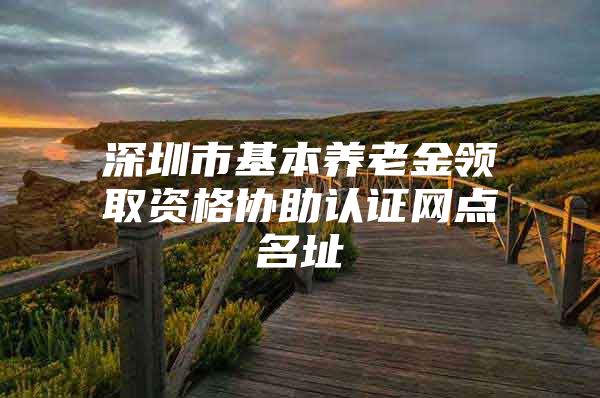 深圳市基本养老金领取资格协助认证网点名址